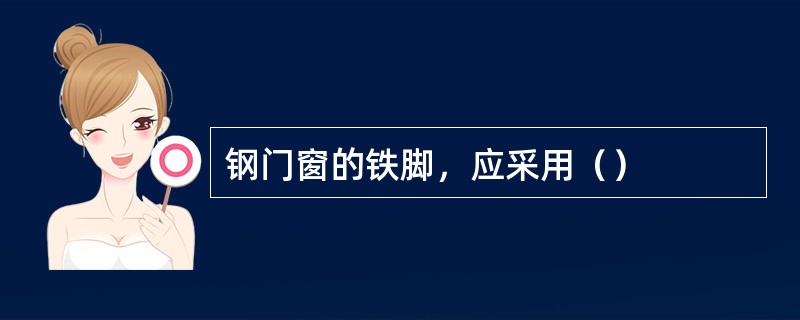 钢门窗的铁脚，应采用（）